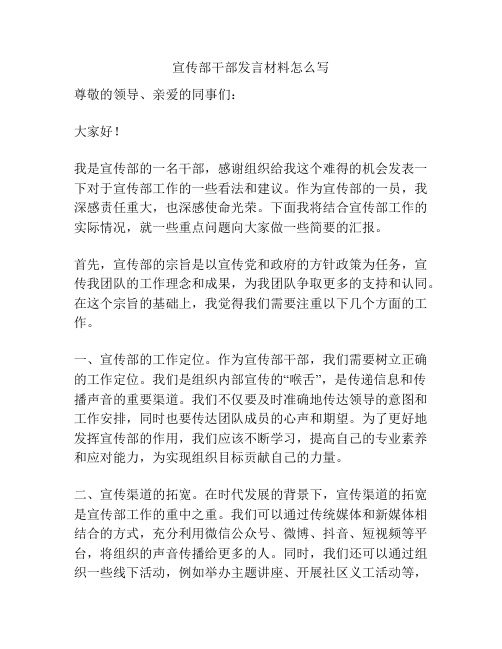 宣传部干部发言材料怎么写

尊敬的领导、亲爱的同事们：

大家好！

我是宣传部的一名干部，感谢组织给我这个难得的机会发表一下对于宣传部工作的一些看法和建议。作为宣传部的一员，我深感责任重大，也深感使命光荣。下面我将结合宣传部工作的实际情况，就一些重点问题向大家做一些简要的汇报。

首先，宣传部的宗旨是以宣传党和政府的方针政策为任务，宣传我团队的工作理念和成果，为我团队争取更多的支持和认同。在这个宗旨的基础上，我觉得我们需要注重以下几个方面的工作。

一、宣传部的工作定位。作为宣传部干部，我们需要树立正确的工作定位。我们是组织内部宣传的“喉舌”，是传递信息和传播声音的重要渠道。我们不仅要及时准确地传达领导的意图和工作安排，同时也要传达团队成员的心声和期望。为了更好地发挥宣传部的作用，我们应该不断学习，提高自己的专业素养和应对能力，为实现组织目标贡献自己的力量。

二、宣传渠道的拓宽。在时代发展的背景下，宣传渠道的拓宽是宣传部工作的重中之重。我们可以通过传统媒体和新媒体相结合的方式，充分利用微信公众号、微博、抖音、短视频等平台，将组织的声音传播给更多的人。同时，我们还可以通过组织一些线下活动，例如举办主题讲座、开展社区义工活动等，